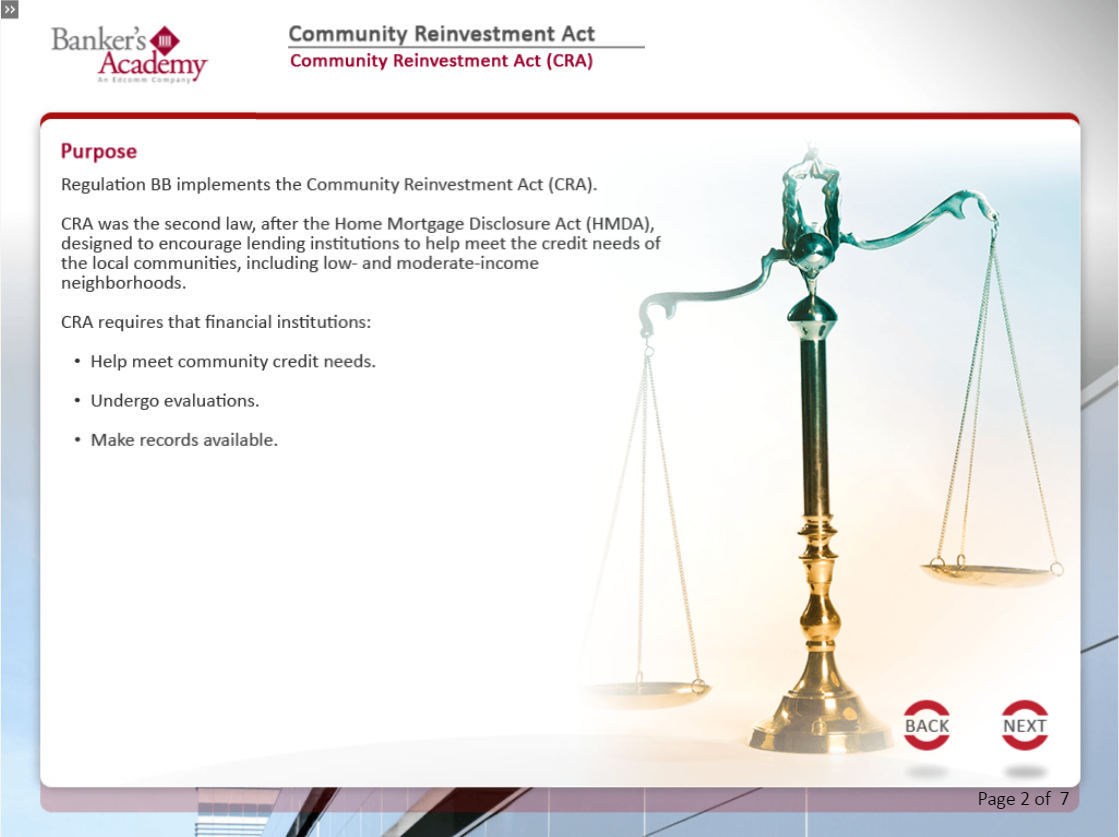 »

Banker's Academy
An Edcomm Company

Community Reinvestment Act
Community Reinvestment Act (CRA)

Purpose

Regulation BB implements the Community Reinvestment Act (CRA).

CRA was the second law, after the Home Mortgage Disclosure Act (HMDA), designed to encourage lending institutions to help meet the credit needs of the local communities, including low- and moderate-income neighborhoods.

CRA requires that financial institutions:

• Help meet community credit needs.

• Undergo evaluations.

• Make records available.

BACK

NEXT

Page 2 of 7